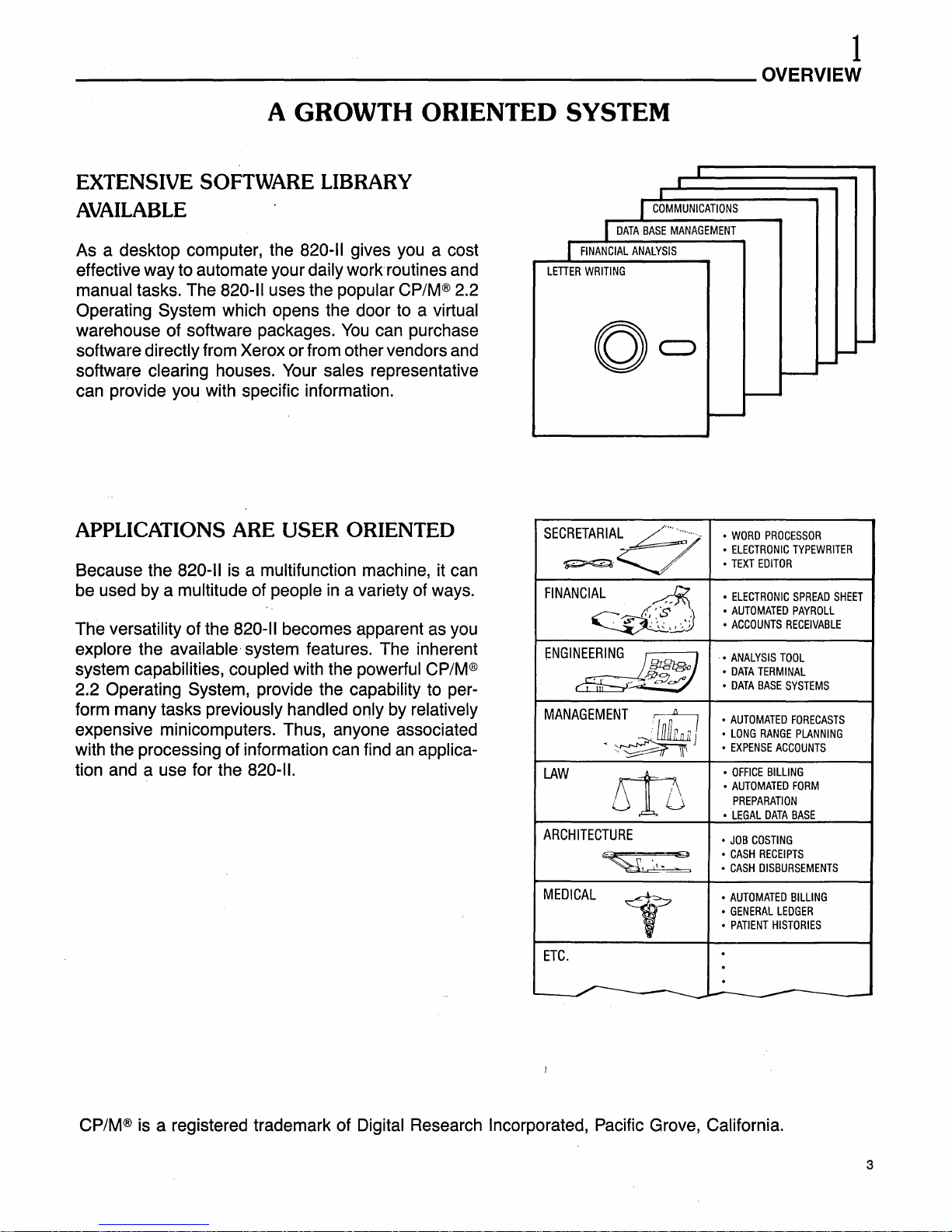 1
OVERVIEW

A GROWTH ORIENTED SYSTEM

EXTENSIVE SOFTWARE LIBRARY AVAILABLE

As a desktop computer, the 820-II gives you a cost effective way to automate your daily work routines and manual tasks. The 820-II uses the popular CP/M® 2.2 Operating System which opens the door to a virtual warehouse of software packages. You can purchase software directly from Xerox or from other vendors and software clearing houses. Your sales representative can provide you with specific information.

COMMUNICATIONS
DATA BASE MANAGEMENT
FINANCIAL ANALYSIS
LETTER WRITING

APPLICATIONS ARE USER ORIENTED

Because the 820-II is a multifunction machine, it can be used by a multitude of people in a variety of ways.

The versatility of the 820-II becomes apparent as you explore the available system features. The inherent system capabilities, coupled with the powerful CP/M® 2.2 Operating System, provide the capability to perform many tasks previously handled only by relatively expensive minicomputers. Thus, anyone associated with the processing of information can find an application and a use for the 820-II.

| SECRETARIAL | • WORD PROCESSOR • ELECTRONIC TYPEWRITER • TEXT EDITOR |
|---|---|
| FINANCIAL | • ELECTRONIC SPREAD SHEET • AUTOMATED PAYROLL • ACCOUNTS RECEIVABLE |
| ENGINEERING | • ANALYSIS TOOL • DATA TERMINAL • DATA BASE SYSTEMS |
| MANAGEMENT | • AUTOMATED FORECASTS • LONG RANGE PLANNING • EXPENSE ACCOUNTS |
| LAW | • OFFICE BILLING • AUTOMATED FORM PREPARATION • LEGAL DATA BASE |
| ARCHITECTURE | • JOB COSTING • CASH RECEIPTS • CASH DISBURSEMENTS |
| MEDICAL | • AUTOMATED BILLING • GENERAL LEDGER • PATIENT HISTORIES |
| ETC. | • • • |

CP/M® is a registered trademark of Digital Research Incorporated, Pacific Grove, California.

3